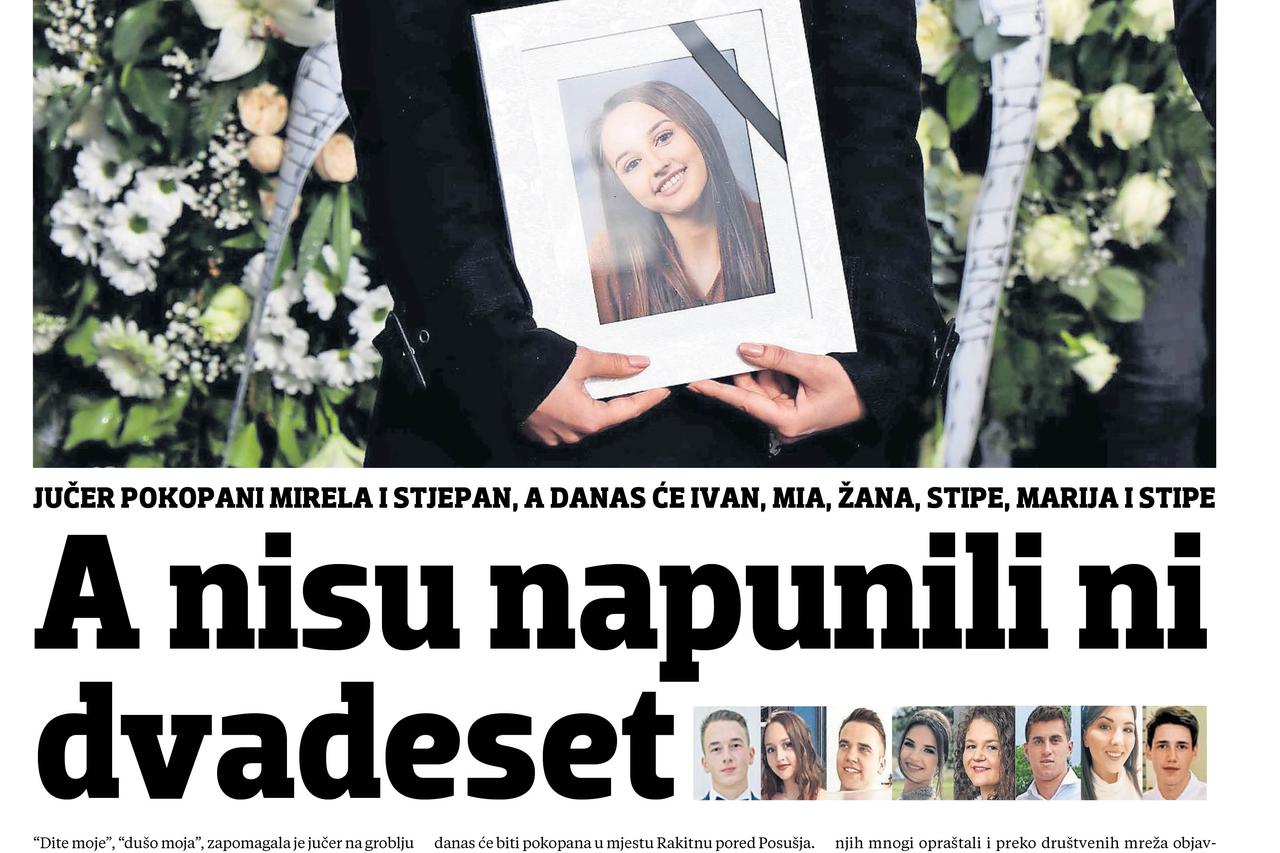 JUČER POKOPANI MIRELA I STJEPAN, A DANAS ĆE IVAN, MIA, ŽANA, STIPE, MARIJA I STIPE

A nisu napunili ni dvadeset

“Dite moje”, “dušo moja”, zapomagala je jučer na groblju

danas će biti pokopana u mjestu Rakitnu pored Posušja.

njih mnogi opraštali i preko društvenih mreža objav-